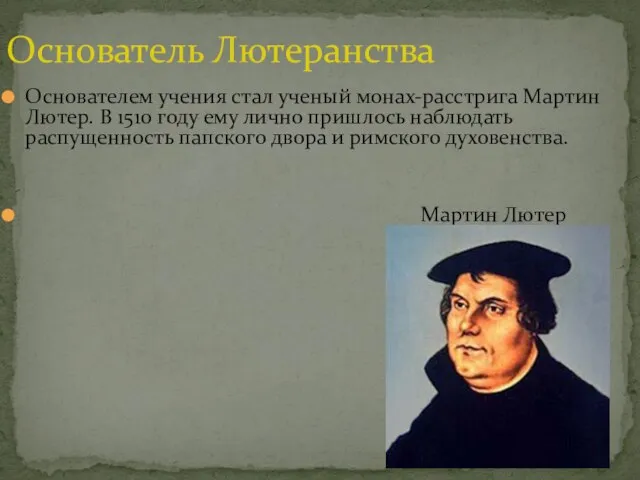 Основатель Лютеранства

Основателем учения стал ученый монах-расстрига Мартин Лютер. В 1510 году ему лично пришлось наблюдать распущенность папского двора и римского духовенства.

Мартин Лютер